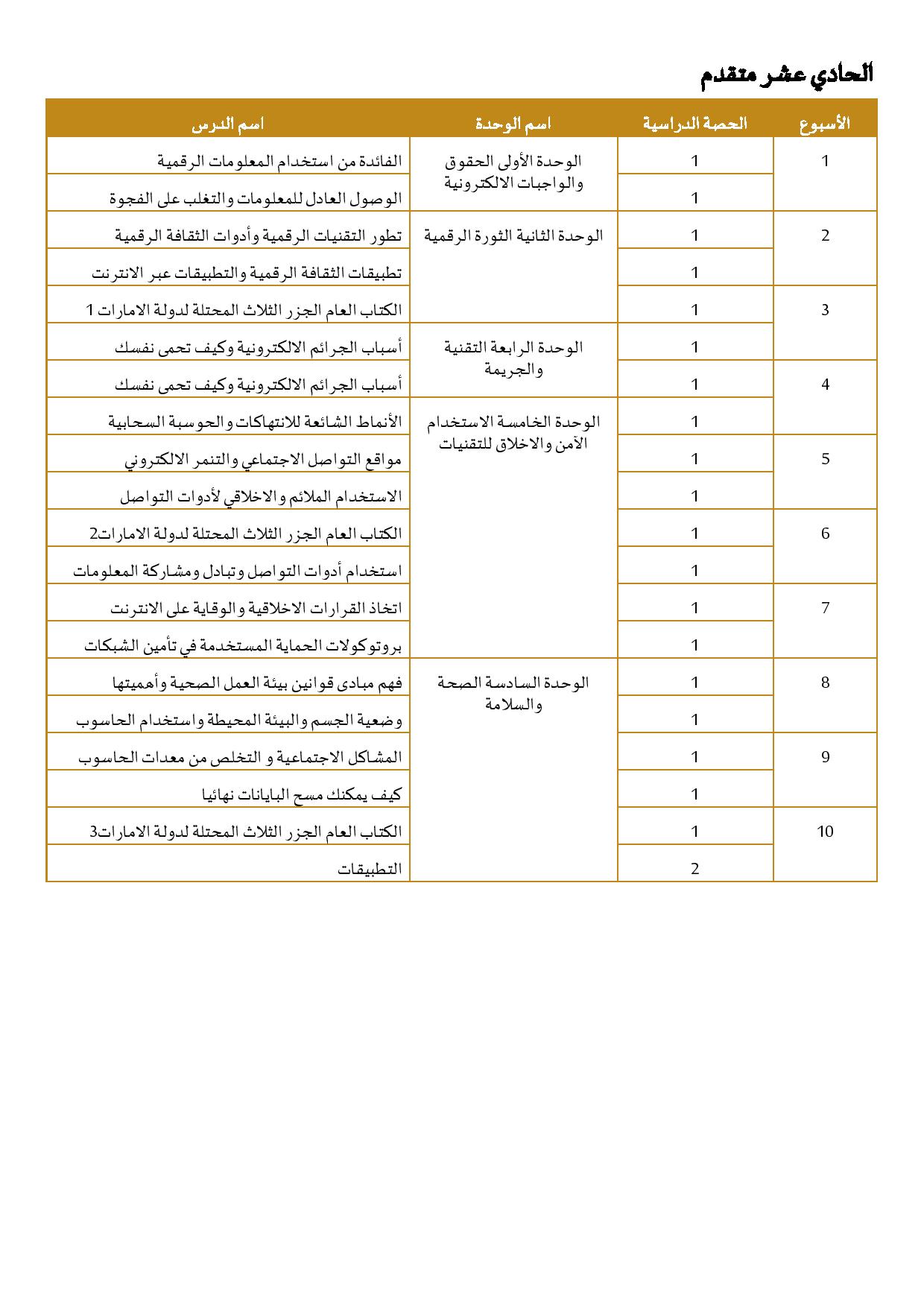 الحادي عشر متقدم

| الأسبوع | الحصة الدراسية | اسم الوحدة | اسم الدرس |
|---|---|---|---|
| 1 | 1 | الوحدة الأولى الحقوق والواجبات الالكترونية | الفائدة من استخدام المعلومات الرقمية |
| | 1 | | الوصول العادل للمعلومات والتغلب على الفجوة |
| 2 | 1 | الوحدة الثانية الثورة الرقمية | تطور التقنيات الرقمية وأدوات الثقافة الرقمية |
| | 1 | | تطبيقات الثقافة الرقمية والتطبيقات عبر الانترنت |
| 3 | 1 | | الكتاب العام الجزر الثلاث المحتلة لدولة الامارات 1 |
| | 1 | الوحدة الرابعة التقنية والجريمة | أسباب الجرائم الالكترونية وكيف تحمى نفسك |
| 4 | 1 | | أسباب الجرائم الالكترونية وكيف تحمى نفسك |
| | 1 | الوحدة الخامسة الاستخدام الآمن والاخلاق للتقنيات | الأنماط الشائعة للانتهاكات والحوسبة السحابية |
| 5 | 1 | | مواقع التواصل الاجتماعي والتنمر الالكتروني |
| | 1 | | الاستخدام الملائم والاخلاقي لأدوات التواصل |
| 6 | 1 | | الكتاب العام الجزر الثلاث المحتلة لدولة الامارات2 |
| | 1 | | استخدام أدوات التواصل وتبادل ومشاركة المعلومات |
| 7 | 1 | | اتخاذ القرارات الاخلاقية والوقاية على الانترنت |
| | 1 | | بروتوكولات الحماية المستخدمة في تأمين الشبكات |
| 8 | 1 | الوحدة السادسة الصحة والسلامة | فهم مبادى قوانين بيئة العمل الصحية وأهميتها |
| | 1 | | وضعية الجسم والبيئة المحيطة واستخدام الحاسوب |
| 9 | 1 | | المشاكل الاجتماعية و التخلص من معدات الحاسوب |
| | 1 | | كيف يمكنك مسح البايانات نهائيا |
| 10 | 1 | | الكتاب العام الجزر الثلاث المحتلة لدولة الامارات3 |
| | 2 | | التطبيقات |